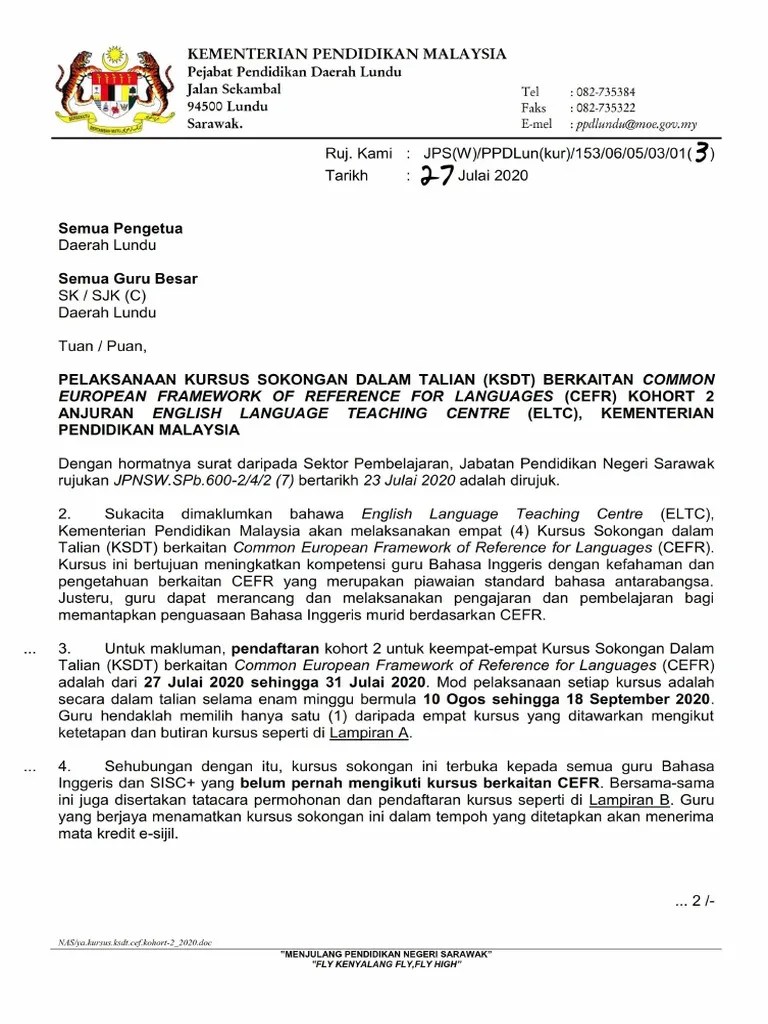 KEMENTERIAN PENDIDIKAN MALAYSIA
Pejabat Pendidikan Daerah Lundu
Jalan Sekambal
94500 Lundu
Sarawak.

Tel : 082-735384
Faks : 082-735322
E-mel : ppdlundu@moe.gov.my

Ruj. Kami : JPS(W)/PPDLun(kur)/153/06/05/03/01(3)
Tarikh : 27 Julai 2020

Semua Pengetua
Daerah Lundu

Semua Guru Besar
SK / SJK (C)
Daerah Lundu

Tuan / Puan,

PELAKSANAAN KURSUS SOKONGAN DALAM TALIAN (KSDT) BERKAITAN COMMON EUROPEAN FRAMEWORK OF REFERENCE FOR LANGUAGES (CEFR) KOHORT 2 ANJURAN ENGLISH LANGUAGE TEACHING CENTRE (ELTC), KEMENTERIAN PENDIDIKAN MALAYSIA

Dengan hormatnya surat daripada Sektor Pembelajaran, Jabatan Pendidikan Negeri Sarawak rujukan JPNSW.SPb.600-2/4/2 (7) bertarikh 23 Julai 2020 adalah dirujuk.

2. Sukacita dimaklumkan bahawa English Language Teaching Centre (ELTC), Kementerian Pendidikan Malaysia akan melaksanakan empat (4) Kursus Sokongan dalam Talian (KSDT) berkaitan Common European Framework of Reference for Languages (CEFR). Kursus ini bertujuan meningkatkan kompetensi guru Bahasa Inggeris dengan kefahaman dan pengetahuan berkaitan CEFR yang merupakan piawaian standard bahasa antarabangsa. Justeru, guru dapat merancang dan melaksanakan pengajaran dan pembelajaran bagi memantapkan penguasaan Bahasa Inggeris murid berdasarkan CEFR.

... 3. Untuk makluman, pendaftaran kohort 2 untuk keempat-empat Kursus Sokongan Dalam Talian (KSDT) berkaitan Common European Framework of Reference for Languages (CEFR) adalah dari 27 Julai 2020 sehingga 31 Julai 2020. Mod pelaksanaan setiap kursus adalah secara dalam talian selama enam minggu bermula 10 Ogos sehingga 18 September 2020. Guru hendaklah memilih hanya satu (1) daripada empat kursus yang ditawarkan mengikut ketetapan dan butiran kursus seperti di Lampiran A.

... 4. Sehubungan dengan itu, kursus sokongan ini terbuka kepada semua guru Bahasa Inggeris dan SISC+ yang belum pernah mengikuti kursus berkaitan CEFR. Bersama-sama ini juga disertakan tatacara permohonan dan pendaftaran kursus seperti di Lampiran B. Guru yang berjaya menamatkan kursus sokongan ini dalam tempoh yang ditetapkan akan menerima mata kredit e-sijil.

... 2 /-

NAS/ya.kursus.ksdt.cef.kohort-2_2020.doc

"MENJULANG PENDIDIKAN NEGERI SARAWAK"
"FLY KENYALANG FLY,FLY HIGH"